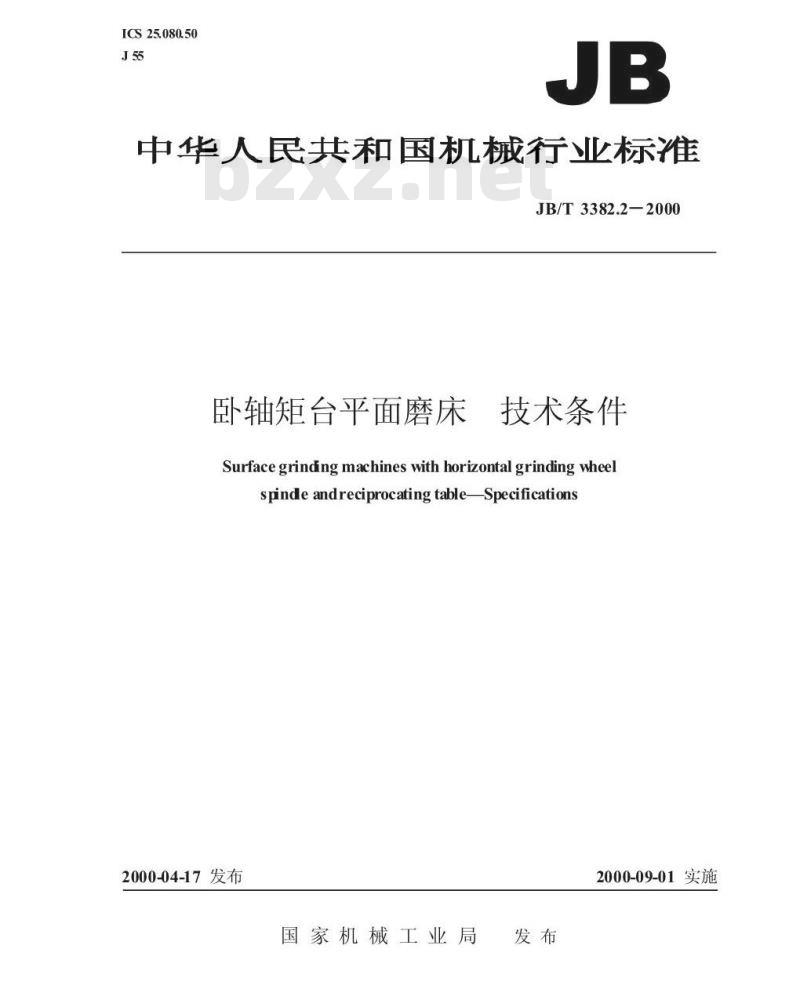 ICS 25.080.50
J 55

JB

中华人民共和国机械行业标准

bzxz.net

JB/T 3382.2—2000

卧轴矩台平面磨床　技术条件

Surface grinding machines with horizontal grinding wheel spindle and reciprocating table—Specifications

2000-04-17 发布

2000-09-01 实施

国家机械工业局　发布